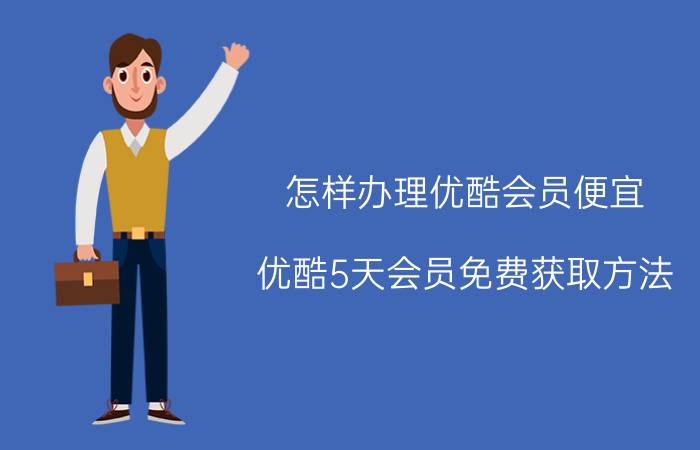 怎样办理优酷会员便宜

优酷5天会员免费获取方法